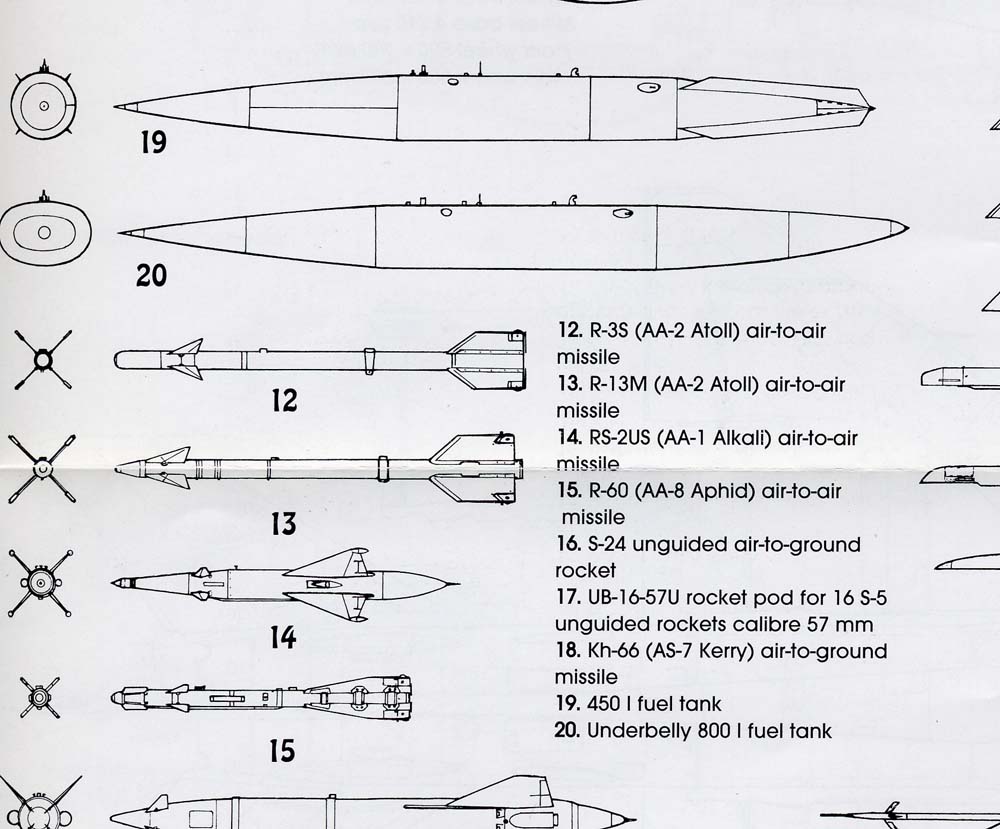 19

20

12

13

14

15

12. R-3S (AA-2 Atoll) air-to-air missile
13. R-13M (AA-2 Atoll) air-to-air missile
14. RS-2US (AA-1 Alkali) air-to-air missile
15. R-60 (AA-8 Aphid) air-to-air missile
16. S-24 unguided air-to-ground rocket
17. UB-16-57U rocket pod for 16 S-5 unguided rockets calibre 57 mm
18. Kh-66 (AS-7 Kerry) air-to-ground missile
19. 450 l fuel tank
20. Underbelly 800 l fuel tank